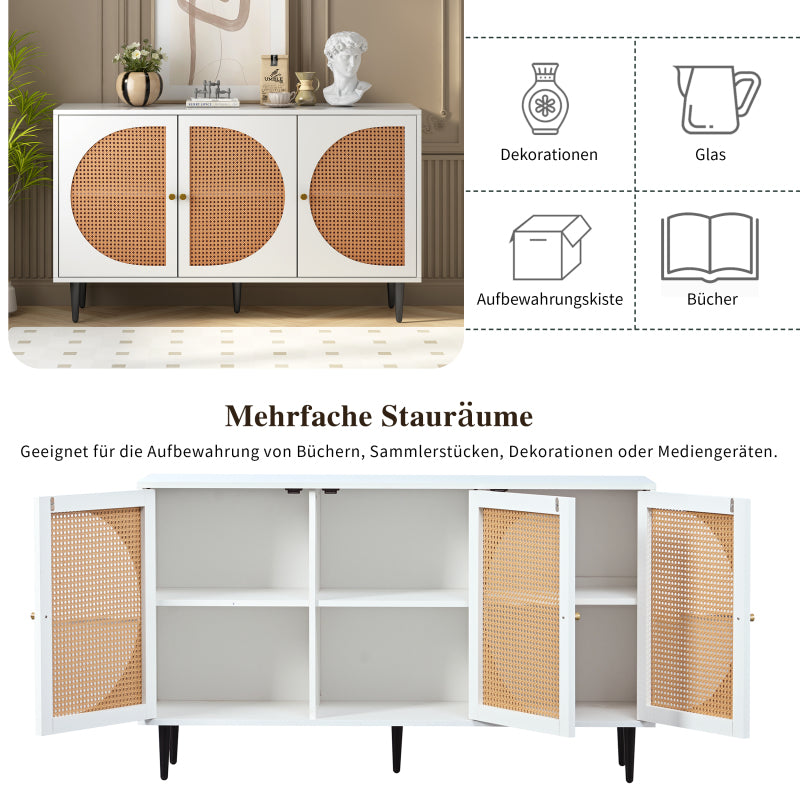 Dekorationen

Glas

Aufbewahrungskiste

Bücher

Mehrfache Stauräume

Geeignet für die Aufbewahrung von Büchern, Sammlerstücken, Dekorationen oder Mediengeräten.